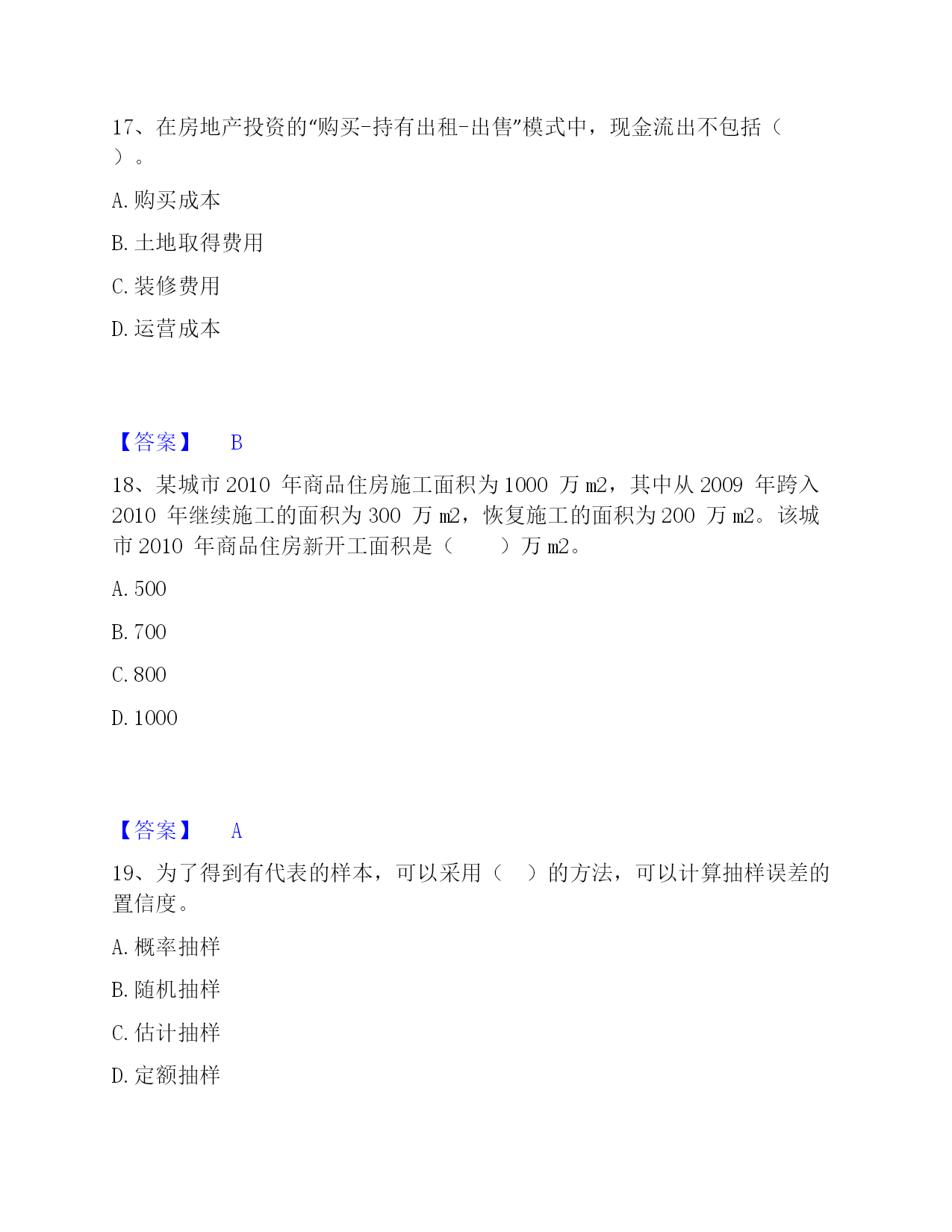 17、在房地产投资的“购买-持有出租-出售”模式中，现金流出不包括（ ）。

A. 购买成本

B. 土地取得费用

C. 装修费用

D. 运营成本

【答案】 B

18、某城市 2010 年商品住房施工面积为 1000 万 m2，其中从 2009 年跨入 2010 年继续施工的面积为 300 万 m2，恢复施工的面积为 200 万 m2。该城市 2010 年商品住房新开工面积是（ ）万 m2。

A. 500

B. 700

C. 800

D. 1000

【答案】 A

19、为了得到有代表的样本，可以采用（ ）的方法，可以计算抽样误差的置信度。

A. 概率抽样

B. 随机抽样

C. 估计抽样

D. 定额抽样